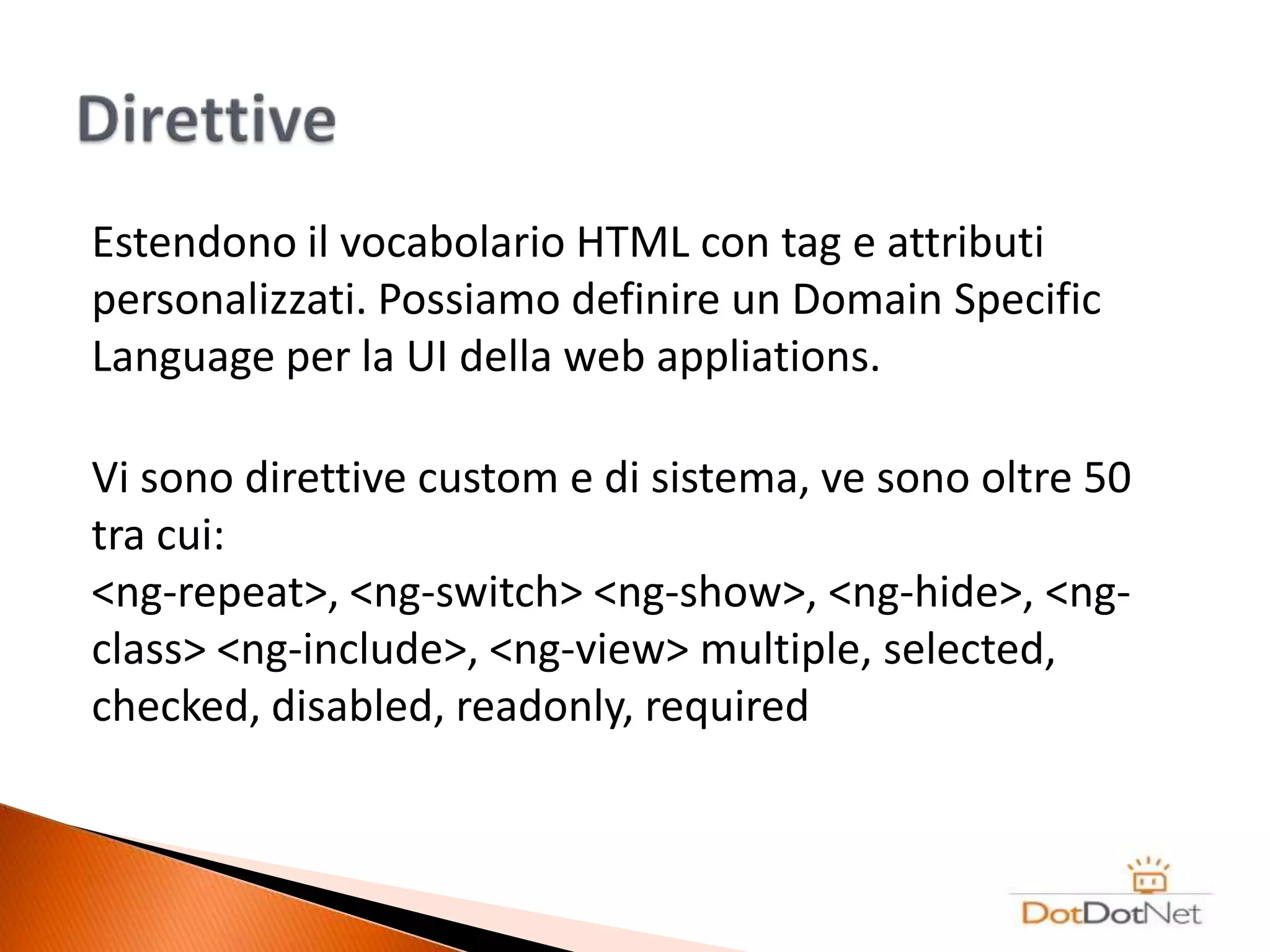 Direttive

Estendono il vocabolario HTML con tag e attributi personalizzati. Possiamo definire un Domain Specific Language per la UI della web appliations.

Vi sono direttive custom e di sistema, ve sono oltre 50 tra cui:
<ng-repeat>, <ng-switch> <ng-show>, <ng-hide>, <ng-class> <ng-include>, <ng-view> multiple, selected, checked, disabled, readonly, required

DotDotNet